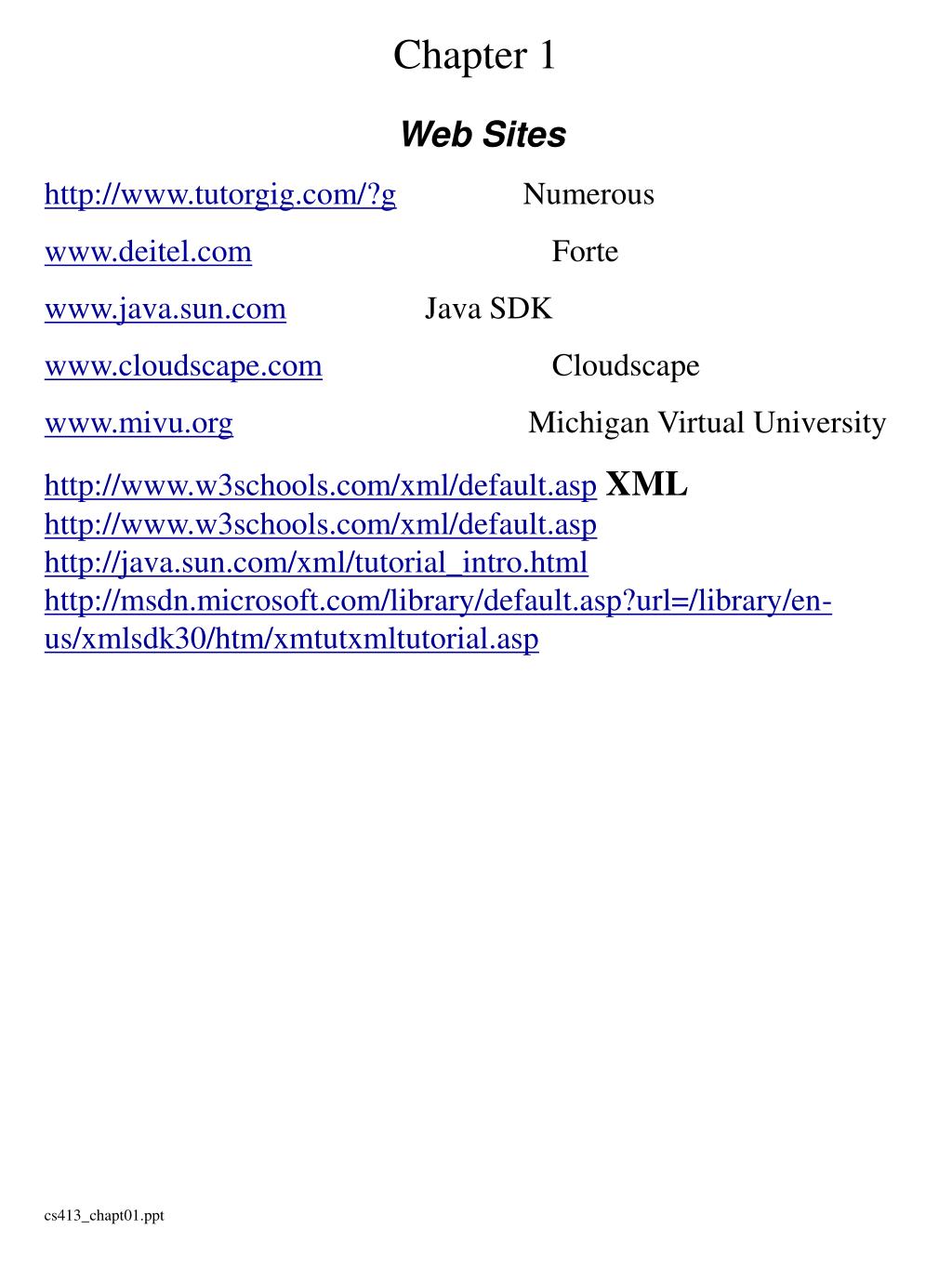 Chapter 1

Web Sites

http://www.tutorgig.com/?g Numerous

www.deitel.com Forte

www.java.sun.com Java SDK

www.cloudscape.com Cloudscape

www.mivu.org Michigan Virtual University

http://www.w3schools.com/xml/default.asp XML
http://www.w3schools.com/xml/default.asp
http://java.sun.com/xml/tutorial_intro.html
http://msdn.microsoft.com/library/default.asp?url=/library/en-us/xmlsdk30/htm/xmtutxmltutorial.asp

cs413_chapt01.ppt